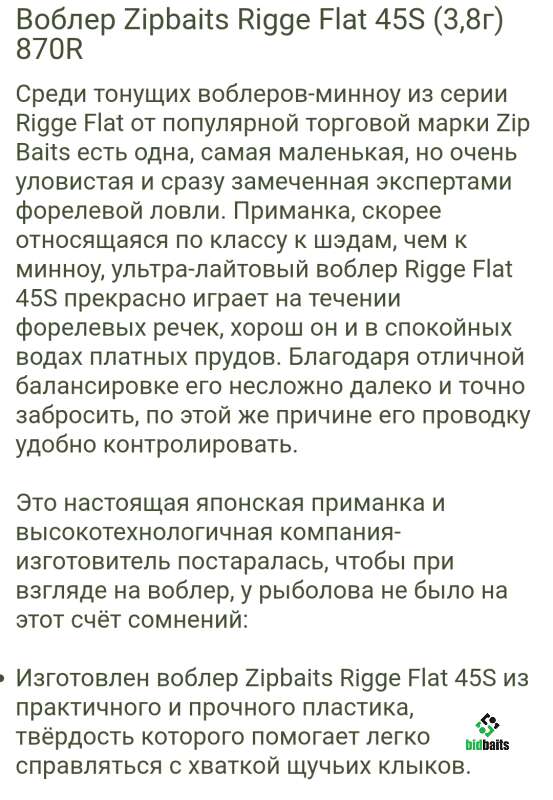 Воблер Zipbaits Rigge Flat 45S (3,8г) 870R

Среди тонущих воблеров-минноу из серии Rigge Flat от популярной торговой марки Zip Baits есть одна, самая маленькая, но очень уловистая и сразу замеченная экспертами форелевой ловли. Приманка, скорее относящаяся по классу к шэдам, чем к минноу, ультра-лайтовый воблер Rigge Flat 45S прекрасно играет на течении форелевых речек, хорош он и в спокойных водах платных прудов. Благодаря отличной балансировке его несложно далеко и точно забросить, по этой же причине его проводку удобно контролировать.

Это настоящая японская приманка и высокотехнологичная компания-изготовитель постаралась, чтобы при взгляде на воблер, у рыболова не было на этот счёт сомнений:

• Изготовлен воблер Zipbaits Rigge Flat 45S из практичного и прочного пластика, твёрдость которого помогает легко справляться с хваткой щучьих клыков.

bidbaits